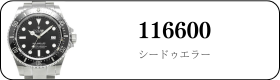 116600

シードゥエラー